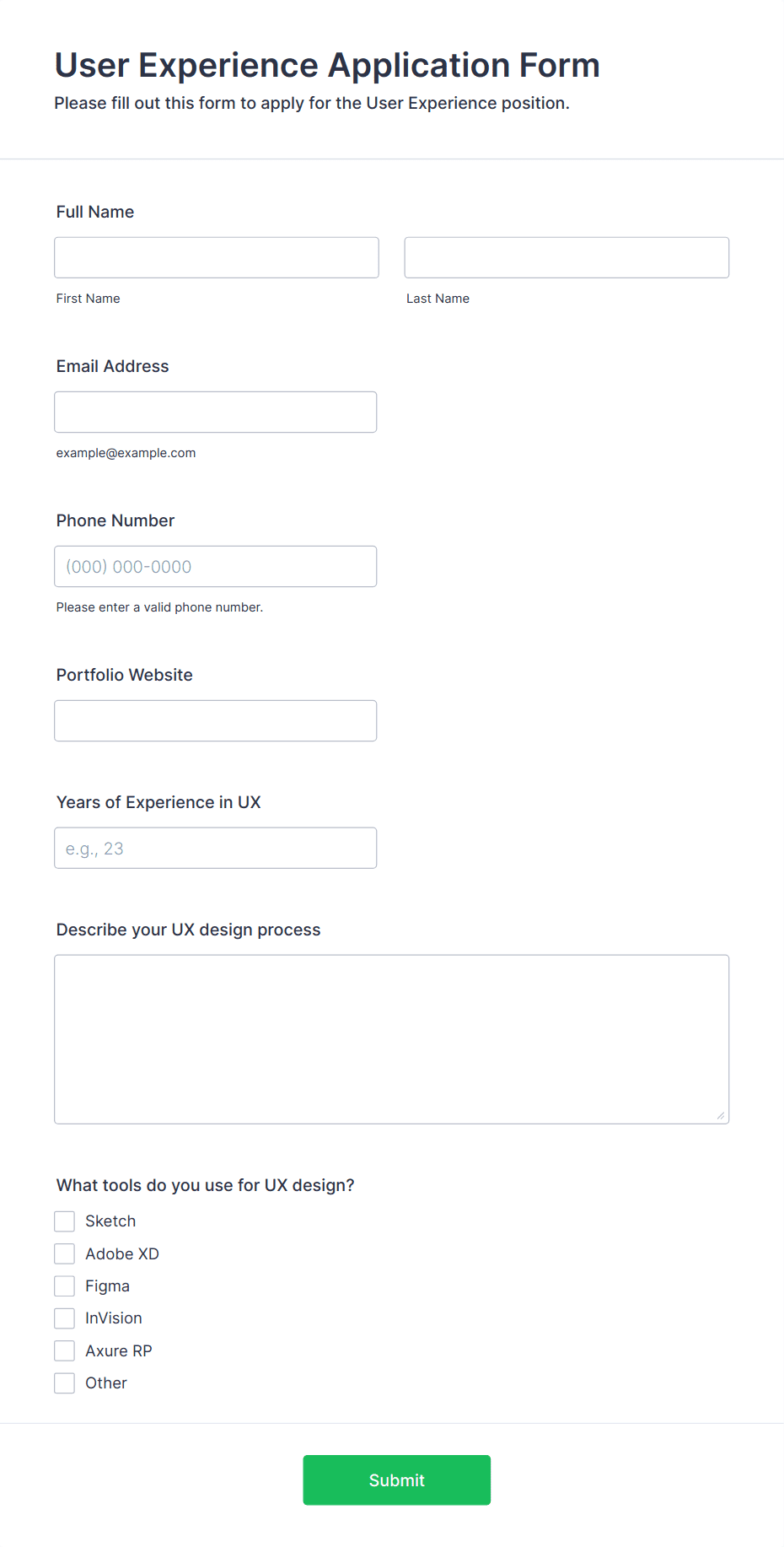 User Experience Application Form

Please fill out this form to apply for the User Experience position.

Full Name

First Name

Last Name

Email Address

example@example.com

Phone Number

(000) 000-0000

Please enter a valid phone number.

Portfolio Website

Years of Experience in UX

e.g., 23

Describe your UX design process

What tools do you use for UX design?

Sketch

Adobe XD

Figma

InVision

Axure RP

Other

Submit